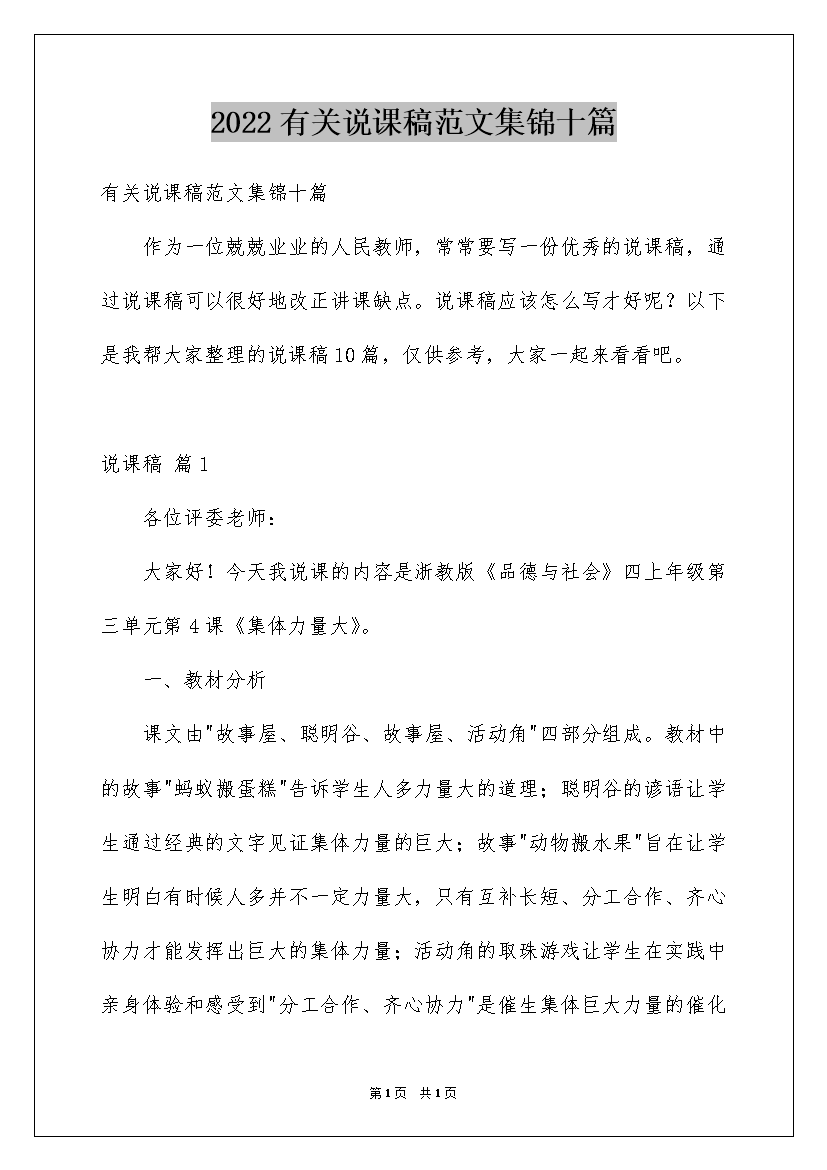 2022有关说课稿范文集锦十篇

有关说课稿范文集锦十篇

作为一位兢兢业业的人民教师，常常要写一份优秀的说课稿，通过说课稿可以很好地改正讲课缺点。说课稿应该怎么写才好呢？以下是我帮大家整理的说课稿10篇，仅供参考，大家一起来看看吧。

说课稿 篇1

各位评委老师：

大家好！今天我说课的内容是浙教版《品德与社会》四上年级第三单元第4课《集体力量大》。

一、教材分析

课文由"故事屋、聪明谷、故事屋、活动角"四部分组成。教材中的故事"蚂蚁搬蛋糕"告诉学生人多力量大的道理；聪明谷的谚语让学生通过经典的文字见证集体力量的巨大；故事"动物搬水果"旨在让学生明白有时候人多并不一定力量大，只有互补长短、分工合作、齐心协力才能发挥出巨大的集体力量；活动角的取珠游戏让学生在实践中亲身体验和感受到"分工合作、齐心协力"是催生集体巨大力量的催化

第1页 共1页